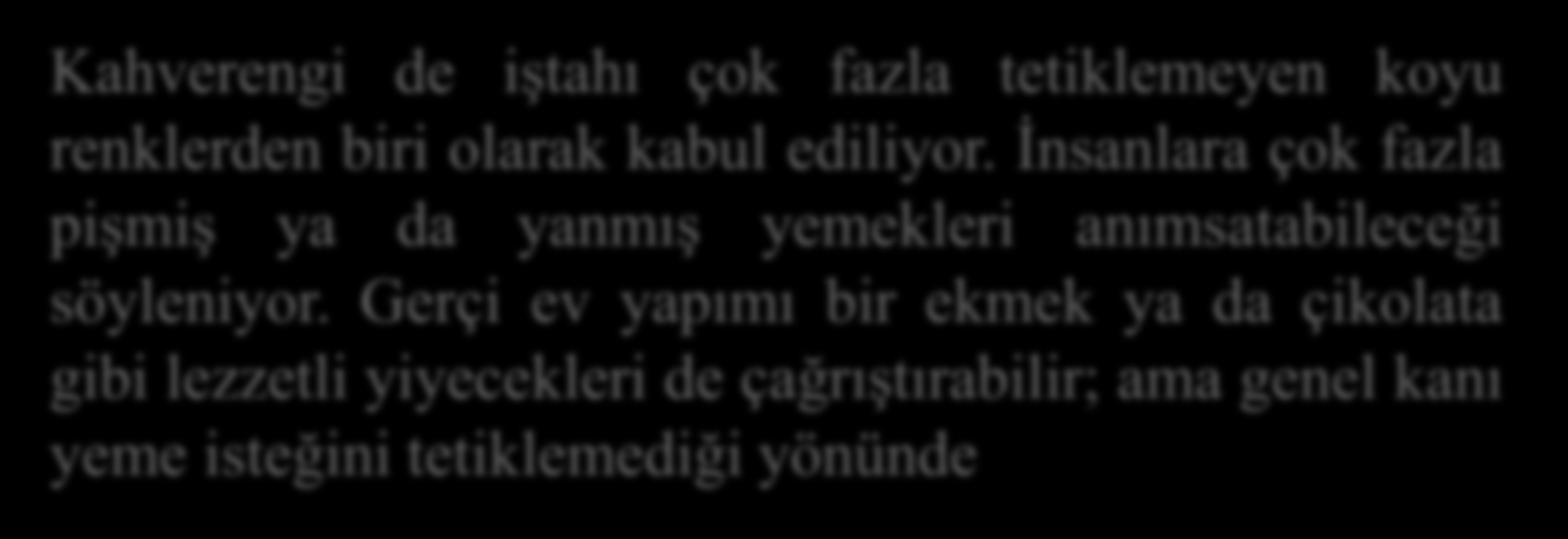 Kahverengi de iştahı çok fazla tetiklemeyen koyu renklerden biri olarak kabul ediliyor. İnsanlara çok fazla pişmiş ya da yanmış yemekleri anımsatabileceği söyleniyor. Gerçi ev yapımı bir ekmek ya da çikolata gibi lezzetli yiyecekleri de çağrıştırabilir; ama genel kanı yeme isteğini tetiklemediği yönünde